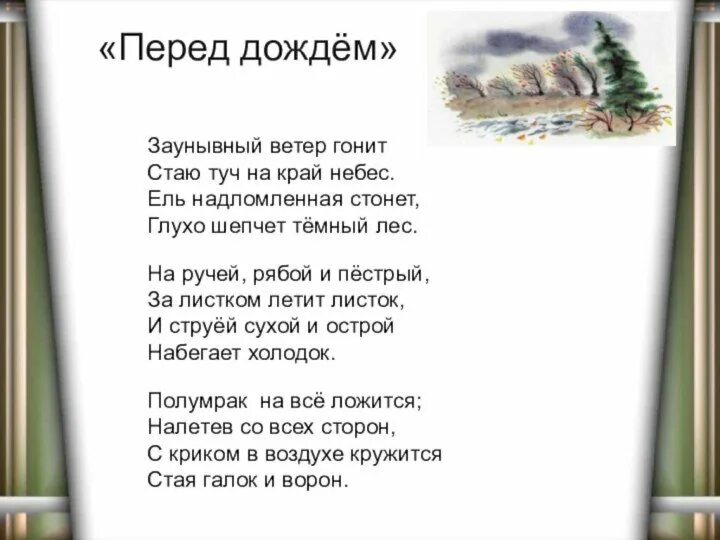 «Перед дождём»

Заунывный ветер гонит
Стаю туч на край небес.
Ель надломленная стонет,
Глухо шепчет тёмный лес.

На ручей, рябой и пёстрый,
За листком летит листок,
И струёй сухой и острой
Набегает холодок.

Полумрак на всё ложится;
Налетев со всех сторон,
С криком в воздухе кружится
Стая галок и ворон.